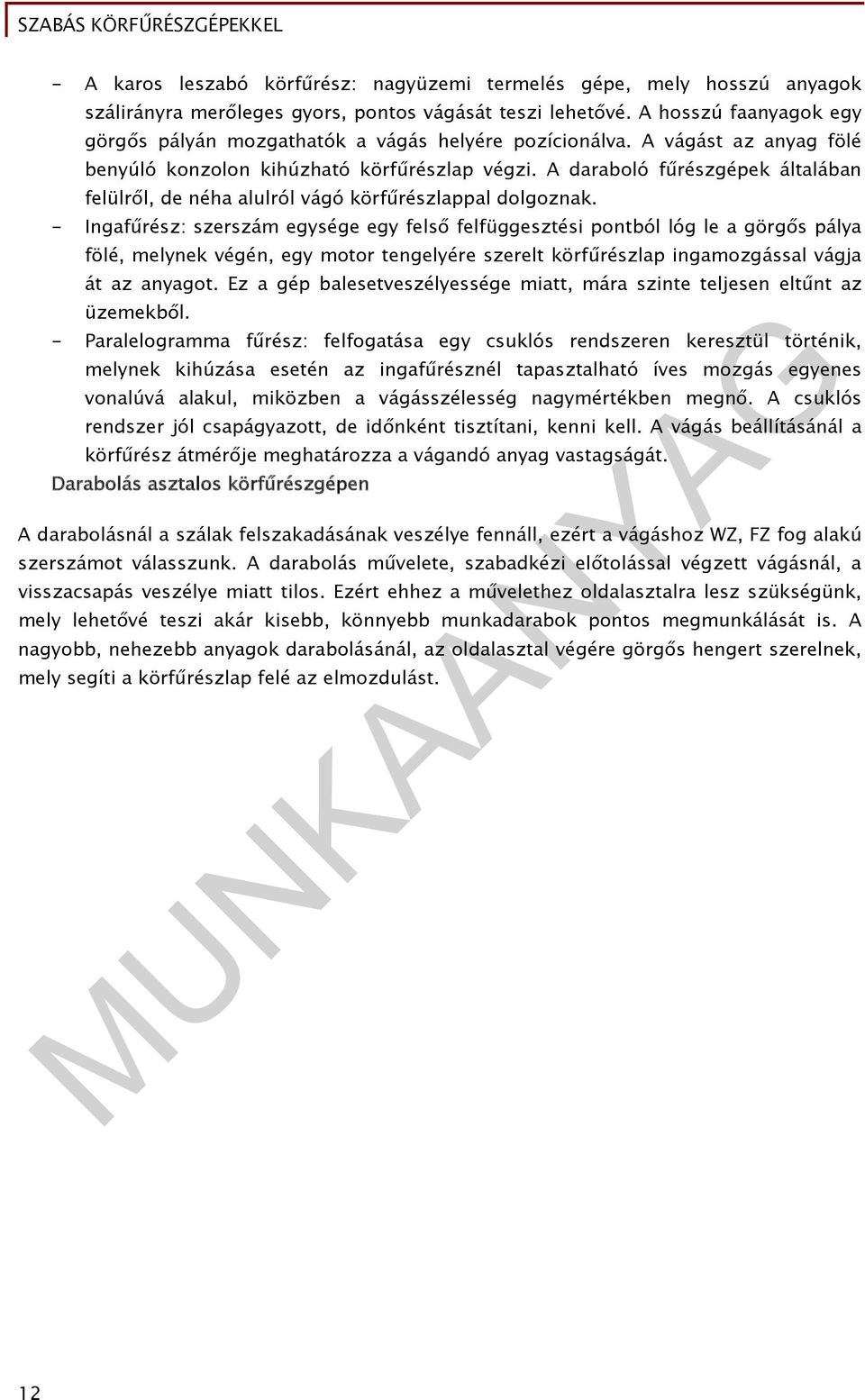 SZABÁS KÖRFŰRÉSZGÉPEKKEL

- A karos leszabó körfűrész: nagyüzemi termelés gépe, mely hosszú anyagok szálirányra merőleges gyors, pontos vágását teszi lehetővé. A hosszú faanyagok egy görgős pályán mozgathatók a vágás helyére pozícionálva. A vágást az anyag fölé benyúló konzolon kihúzható körfűrészlap végzi. A daraboló fűrészgépek általában felülről, de néha alulról vágó körfűrészlappal dolgoznak.

- Ingafűrész: szerszám egysége egy felső felfüggesztési pontból lóg le a görgős pálya fölé, melynek végén, egy motor tengelyére szerelt körfűrészlap ingamozgással vágja át az anyagot. Ez a gép balesetveszélyessége miatt, mára szinte teljesen eltűnt az üzemekből.

- Paralelogramma fűrész: felfogatása egy csuklós rendszeren keresztül történik, melynek kihúzása esetén az ingafűrésznél tapasztalható íves mozgás egyenes vonalúvá alakul, miközben a vágásszélesség nagymértékben megnő. A csuklós rendszer jól csapágyazott, de időnként tisztítani, kenni kell. A vágás beállításánál a körfűrész átmérője meghatározza a vágandó anyag vastagságát.

Darabolás asztalos körfűrészgépen

A darabolásnál a szálak felszakadásának veszélye fennáll, ezért a vágáshoz WZ, FZ fog alakú szerszámot válasszunk. A darabolás művelete, szabadkézi előtolással végzett vágásnál, a visszacsapás veszélye miatt tilos. Ezért ehhez a művelethez oldalasztalra lesz szükségünk, mely lehetővé teszi akár kisebb, könnyebb munkadarabok pontos megmunkálását is. A nagyobb, nehezebb anyagok darabolásánál, az oldalasztal végére görgős hengert szerelnek, mely segíti a körfűrészlap felé az elmozdulást.

MUNKAANYAG

12